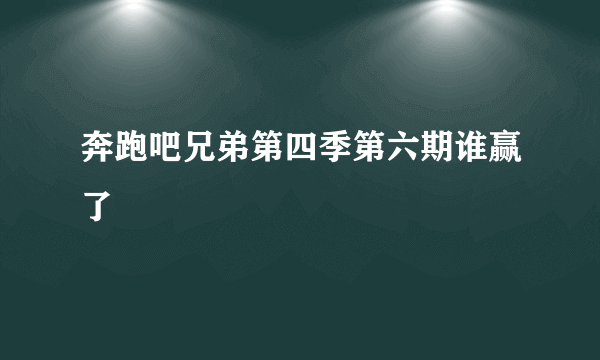 奔跑吧兄弟第四季第六期谁赢了